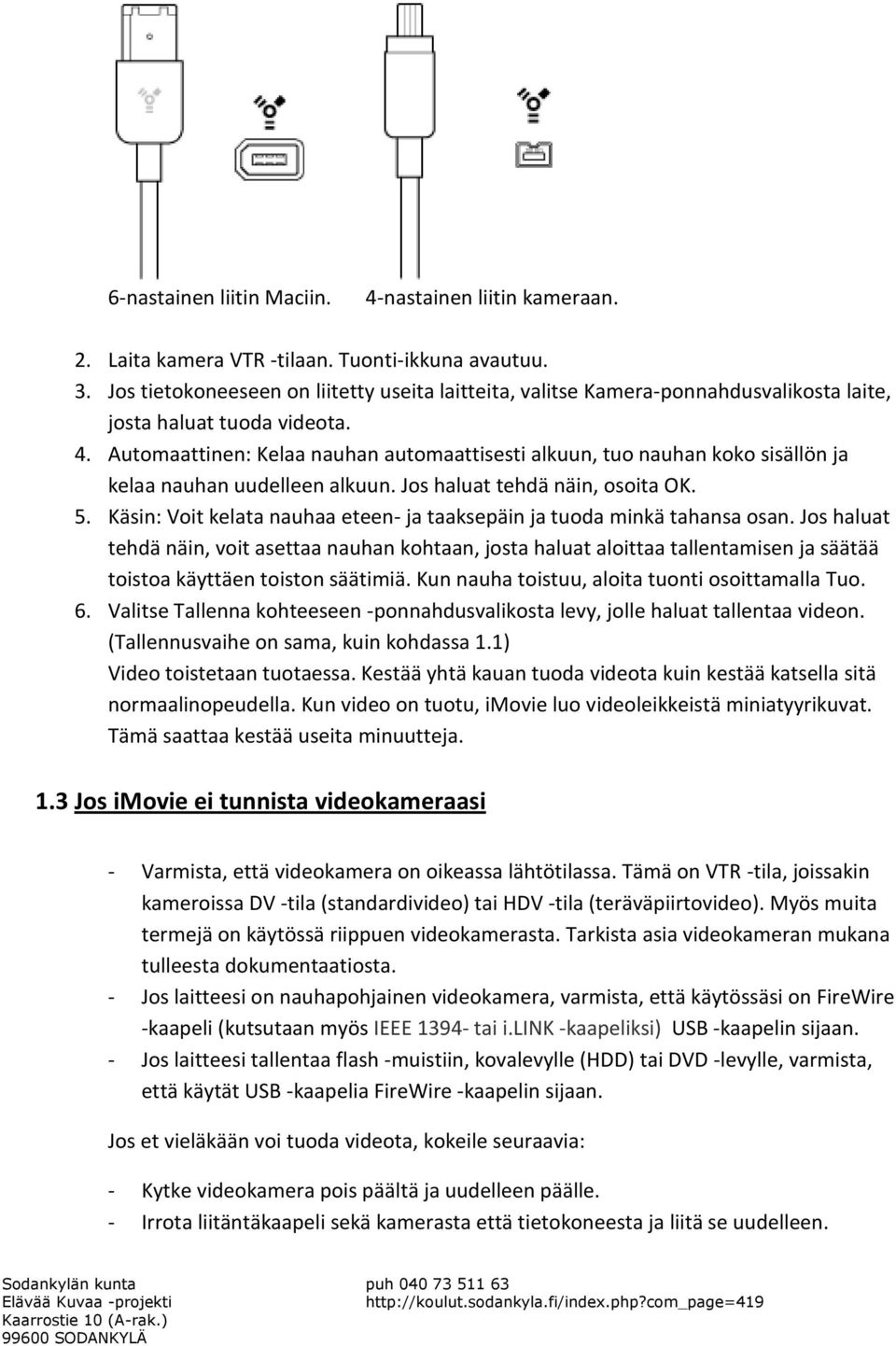 6-nastainen liitin Maciin.    4-nastainen liitin kameraan.

2. Laita kamera VTR -tilaan. Tuonti-ikkuna avautuu.
3. Jos tietokoneeseen on liitetty useita laitteita, valitse Kamera-ponnahdusvalikosta laite, josta haluat tuoda videota.
4. Automaattinen: Kelaa nauhan automaattisesti alkuun, tuo nauhan koko sisällön ja kelaa nauhan uudelleen alkuun. Jos haluat tehdä näin, osoita OK.
5. Käsin: Voit kelata nauhaa eteen- ja taaksepäin ja tuoda minkä tahansa osan. Jos haluat tehdä näin, voit asettaa nauhan kohtaan, josta haluat aloittaa tallentamisen ja säätää toistoa käyttäen toiston säätimiä. Kun nauha toistuu, aloita tuonti osoittamalla Tuo.
6. Valitse Tallenna kohteeseen -ponnahdusvalikosta levy, jolle haluat tallentaa videon. (Tallennusvaihe on sama, kuin kohdassa 1.1)
Video toistetaan tuotaessa. Kestää yhtä kauan tuoda videota kuin kestää katsella sitä normaalinopeudella. Kun video on tuotu, iMovie luo videoleikkeistä miniatyyrikuvat. Tämä saattaa kestää useita minuutteja.

1.3 Jos iMovie ei tunnista videokameraasi

- Varmista, että videokamera on oikeassa lähtötilassa. Tämä on VTR -tila, joissakin kameroissa DV -tila (standardivideo) tai HDV -tila (teräväpiirtovideo). Myös muita termejä on käytössä riippuen videokamerasta. Tarkista asia videokameran mukana tulleesta dokumentaatiosta.
- Jos laitteesi on nauhapohjainen videokamera, varmista, että käytössäsi on FireWire -kaapeli (kutsutaan myös IEEE 1394- tai i.LINK -kaapeliksi) USB -kaapelin sijaan.
- Jos laitteesi tallentaa flash -muistiin, kovalevylle (HDD) tai DVD -levylle, varmista, että käytät USB -kaapelia FireWire -kaapelin sijaan.

Jos et vieläkään voi tuoda videota, kokeile seuraavia:

- Kytke videokamera pois päältä ja uudelleen päälle.
- Irrota liitäntäkaapeli sekä kamerasta että tietokoneesta ja liitä se uudelleen.

Sodankylän kunta
Elävää Kuvaa -projekti
Kaarrostie 10 (A-rak.)
99600 SODANKYLÄ

puh 040 73 511 63
http://koulut.sodankyla.fi/index.php?com_page=419